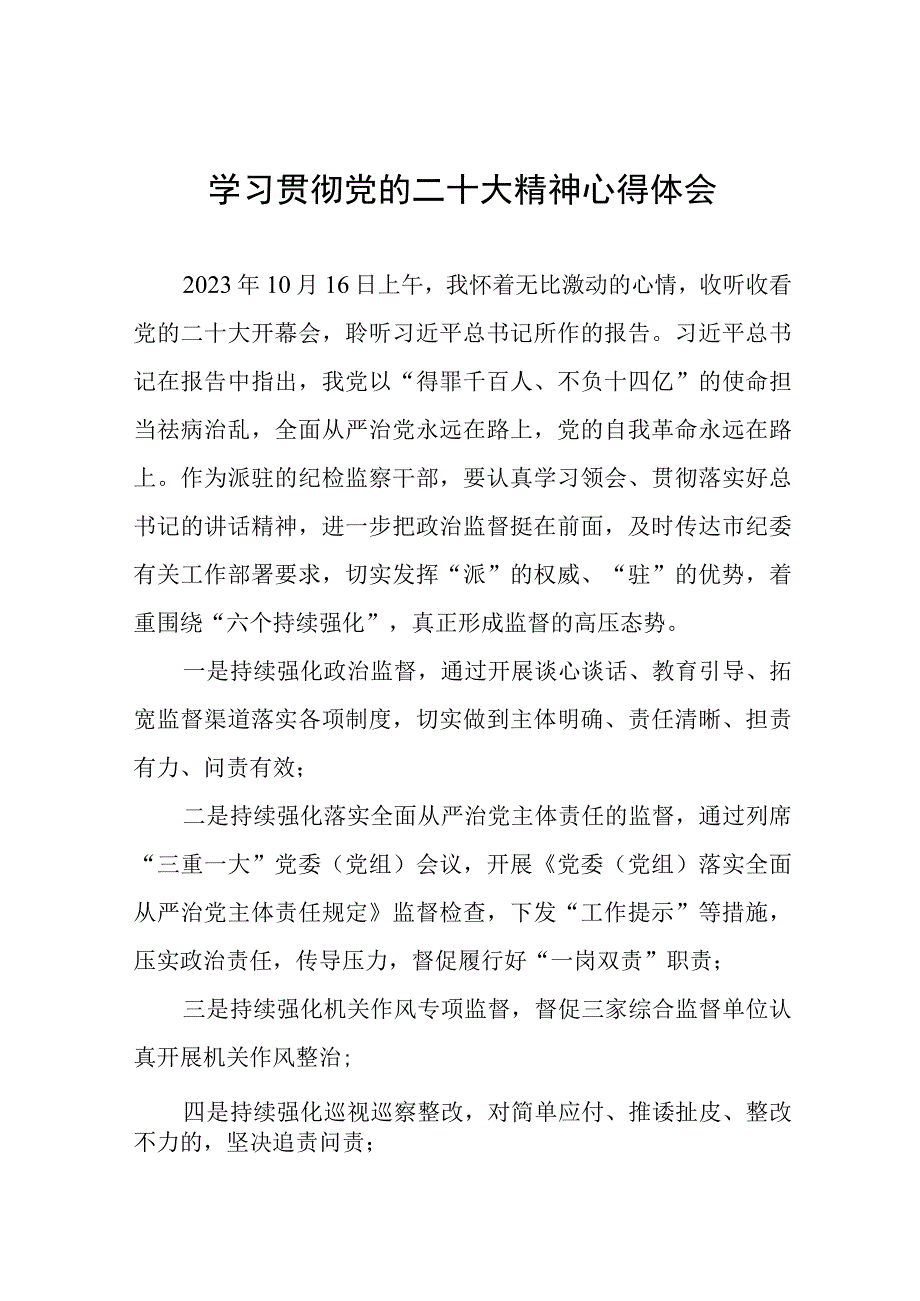 学习贯彻党的二十大精神心得体会

2023年10月16日上午，我怀着无比激动的心情，收听收看党的二十大开幕会，聆听习近平总书记所作的报告。习近平总书记在报告中指出，我党以“得罪千百人、不负十四亿”的使命担当祛病治乱，全面从严治党永远在路上，党的自我革命永远在路上。作为派驻的纪检监察干部，要认真学习领会、贯彻落实好总书记的讲话精神，进一步把政治监督挺在前面，及时传达市纪委有关工作部署要求，切实发挥“派”的权威、“驻”的优势，着重围绕“六个持续强化”，真正形成监督的高压态势。

一是持续强化政治监督，通过开展谈心谈话、教育引导、拓宽监督渠道落实各项制度，切实做到主体明确、责任清晰、担责有力、问责有效；

二是持续强化落实全面从严治党主体责任的监督，通过列席“三重一大”党委（党组）会议，开展《党委（党组）落实全面从严治党主体责任规定》监督检查，下发“工作提示”等措施，压实政治责任，传导压力，督促履行好“一岗双责”职责；

三是持续强化机关作风专项监督，督促三家综合监督单位认真开展机关作风整治；

四是持续强化巡视巡察整改，对简单应付、推诿扯皮、整改不力的，坚决追责问责；